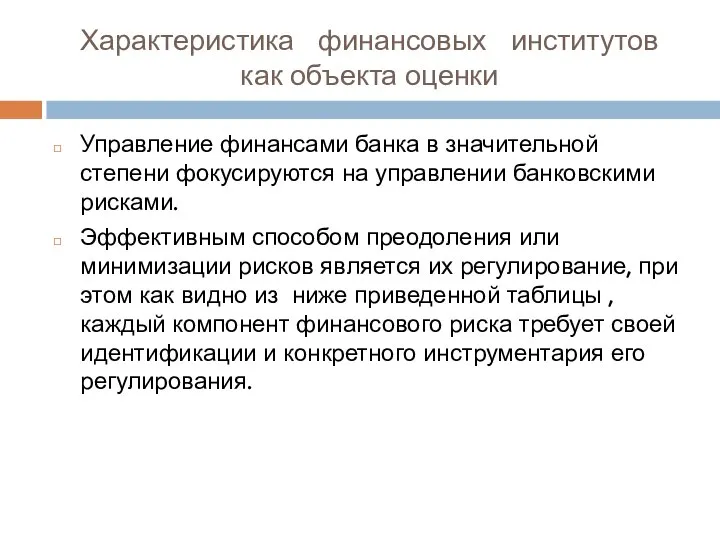 Характеристика финансовых институтов как объекта оценки

Управление финансами банка в значительной степени фокусируются на управлении банковскими рисками.

Эффективным способом преодоления или минимизации рисков является их регулирование, при этом как видно из ниже приведенной таблицы , каждый компонент финансового риска требует своей идентификации и конкретного инструментария его регулирования.